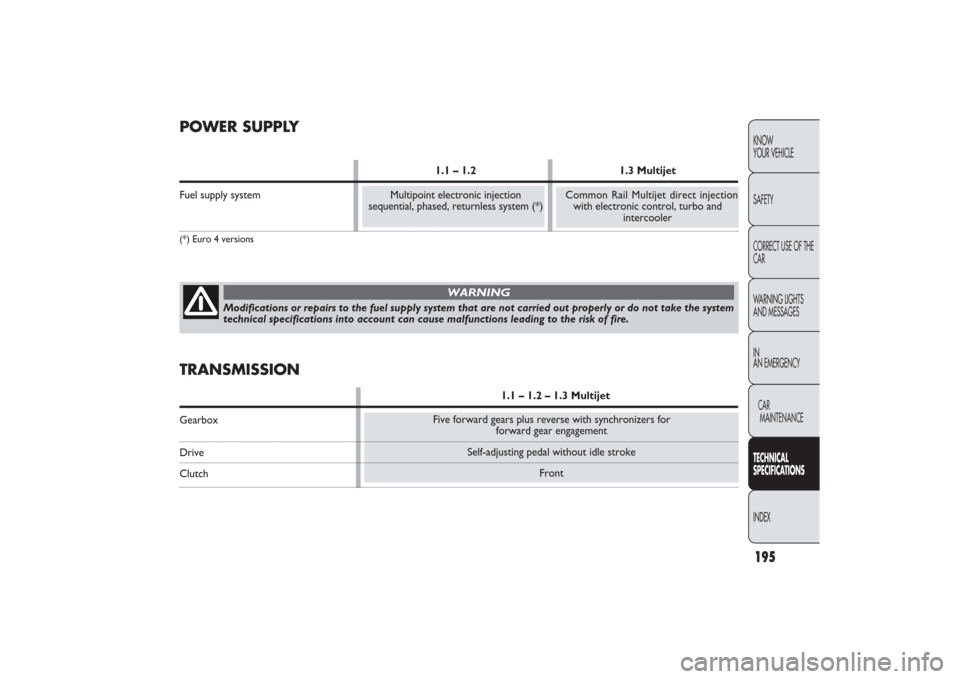 POWER SUPPLY

| | 1.1 – 1.2 | 1.3 Multijet |
|---|---|---|
| Fuel supply system | Multipoint electronic injection sequential, phased, returnless system (*) | Common Rail Multijet direct injection with electronic control, turbo and intercooler |

(*) Euro 4 versions

WARNING
Modifications or repairs to the fuel supply system that are not carried out properly or do not take the system technical specifications into account can cause malfunctions leading to the risk of fire.

TRANSMISSION

| | 1.1 – 1.2 – 1.3 Multijet |
|---|---|
| Gearbox | Five forward gears plus reverse with synchronizers for forward gear engagement |
| Drive | Self-adjusting pedal without idle stroke |
| Clutch | Front |

KNOW YOUR VEHICLE
SAFETY
CORRECT USE OF THE CAR
WARNING LIGHTS AND MESSAGES
IN AN EMERGENCY
CAR MAINTENANCE
TECHNICAL SPECIFICATIONS
INDEX

195

carmanualsonline.info